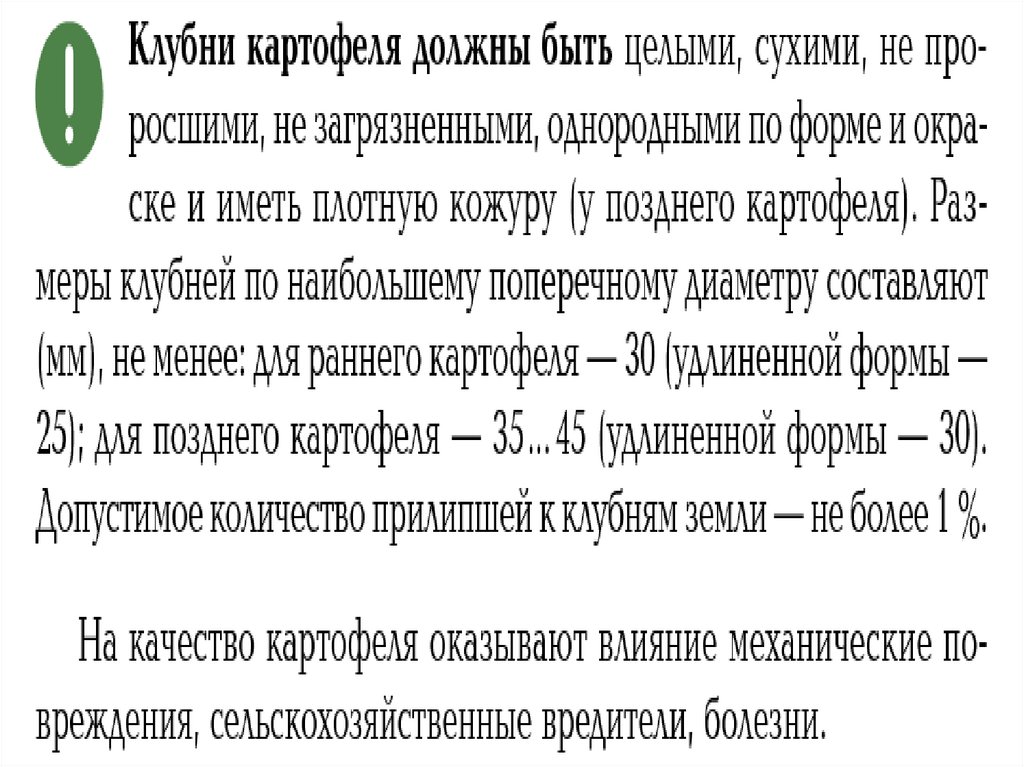 !

Клубни картофеля должны быть целыми, сухими, не проросшими, не загрязненными, однородными по форме и окраске и иметь плотную кожуру (у позднего картофеля). Размеры клубней по наибольшему поперечному диаметру составляют (мм), не менее: для раннего картофеля — 30 (удлиненной формы — 25); для позднего картофеля — 35...45 (удлиненной формы — 30). Допустимое количество прилипшей к клубням земли — не более 1 %.

На качество картофеля оказывают влияние механические повреждения, сельскохозяйственные вредители, болезни.